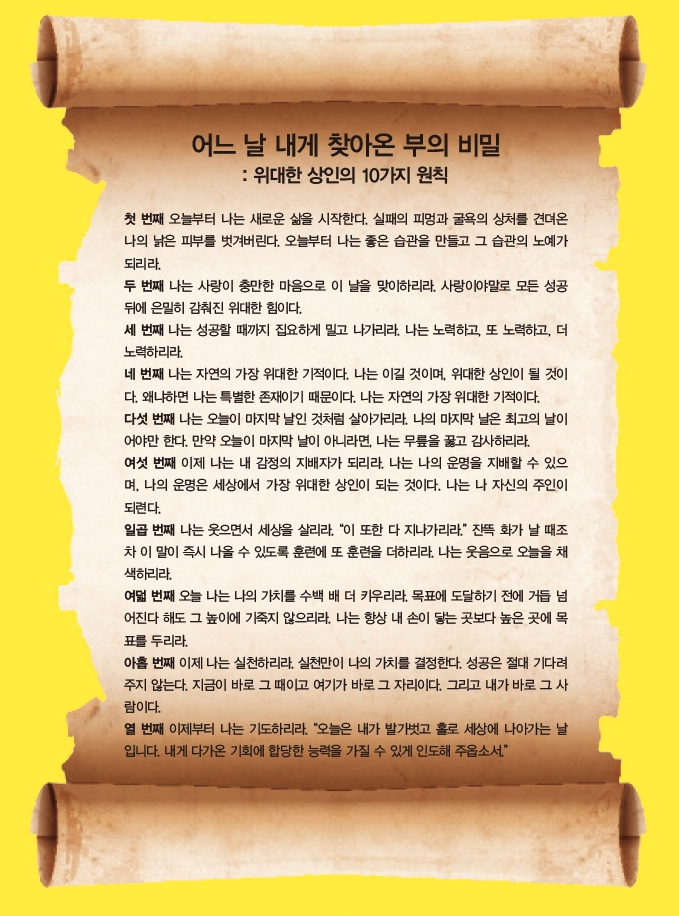 어느 날 내게 찾아온 부의 비밀
: 위대한 상인의 10가지 원칙

첫 번째 오늘부터 나는 새로운 삶을 시작한다. 실패의 피멍과 굴욕의 상처를 견뎌온 나의 낡은 피부를 벗겨버린다. 오늘부터 나는 좋은 습관을 만들고 그 습관의 노예가 되리라.

두 번째 나는 사랑이 충만한 마음으로 이 날을 맞이하리라. 사랑이야말로 모든 성공 뒤에 은밀히 감춰진 위대한 힘이다.

세 번째 나는 성공할 때까지 집요하게 밀고 나가리라. 나는 노력하고, 또 노력하고, 더 노력하리라.

네 번째 나는 자연의 가장 위대한 기적이다. 나는 이길 것이며, 위대한 상인이 될 것이다. 왜냐하면 나는 특별한 존재이기 때문이다. 나는 자연의 가장 위대한 기적이다.

다섯 번째 나는 오늘이 마지막 날인 것처럼 살아가리라. 나의 마지막 날은 최고의 날이어야만 한다. 만약 오늘이 마지막 날이 아니라면, 나는 무릎을 꿇고 감사하리라.

여섯 번째 이제 나는 내 감정의 지배자가 되리라. 나는 나의 운명을 지배할 수 있으며, 나의 운명은 세상에서 가장 위대한 상인이 되는 것이다. 나는 나 자신의 주인이 되련다.

일곱 번째 나는 웃으면서 세상을 살리라. "이 또한 다 지나가리라." 잔뜩 화가 날 때조차 이 말이 즉시 나올 수 있도록 훈련에 또 훈련을 더하리라. 나는 웃음으로 오늘을 채색하리라.

여덟 번째 오늘 나는 나의 가치를 수백 배 더 키우리라. 목표에 도달하기 전에 거듭 넘어진다 해도 그 높이에 기죽지 않으리라. 나는 항상 내 손이 닿는 곳보다 높은 곳에 목표를 두리라.

아홉 번째 이제 나는 실천하리라. 실천만이 나의 가치를 결정한다. 성공은 절대 기다려주지 않는다. 지금이 바로 그 때이고 여기가 바로 그 자리이다. 그리고 내가 바로 그 사람이다.

열 번째 이제부터 나는 기도하리라. "오늘은 내가 발가벗고 홀로 세상에 나아가는 날입니다. 내게 다가온 기회에 합당한 능력을 가질 수 있게 인도해 주옵소서."